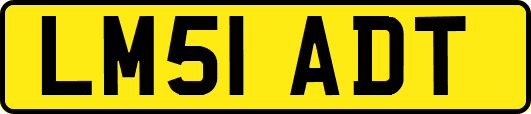 LM51 ADT